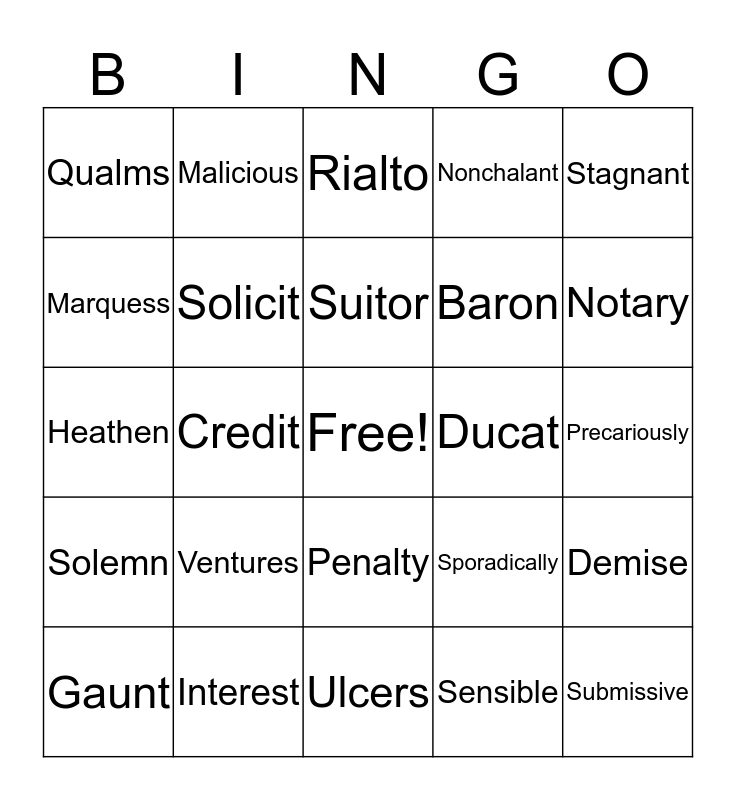 | B | I | N | G | O |
|---|---|---|---|---|
| Qualms | Malicious | Rialto | Nonchalant | Stagnant |
| Marquess | Solicit | Suitor | Baron | Notary |
| Heathen | Credit | Free! | Ducat | Precariously |
| Solemn | Ventures | Penalty | Sporadically | Demise |
| Gaunt | Interest | Ulcers | Sensible | Submissive |